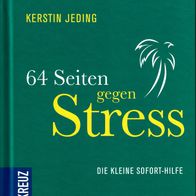 KERSTIN JEDING

64 Seiten gegen Stress

DIE KLEINE SOFORT-HILFE

KREUZ